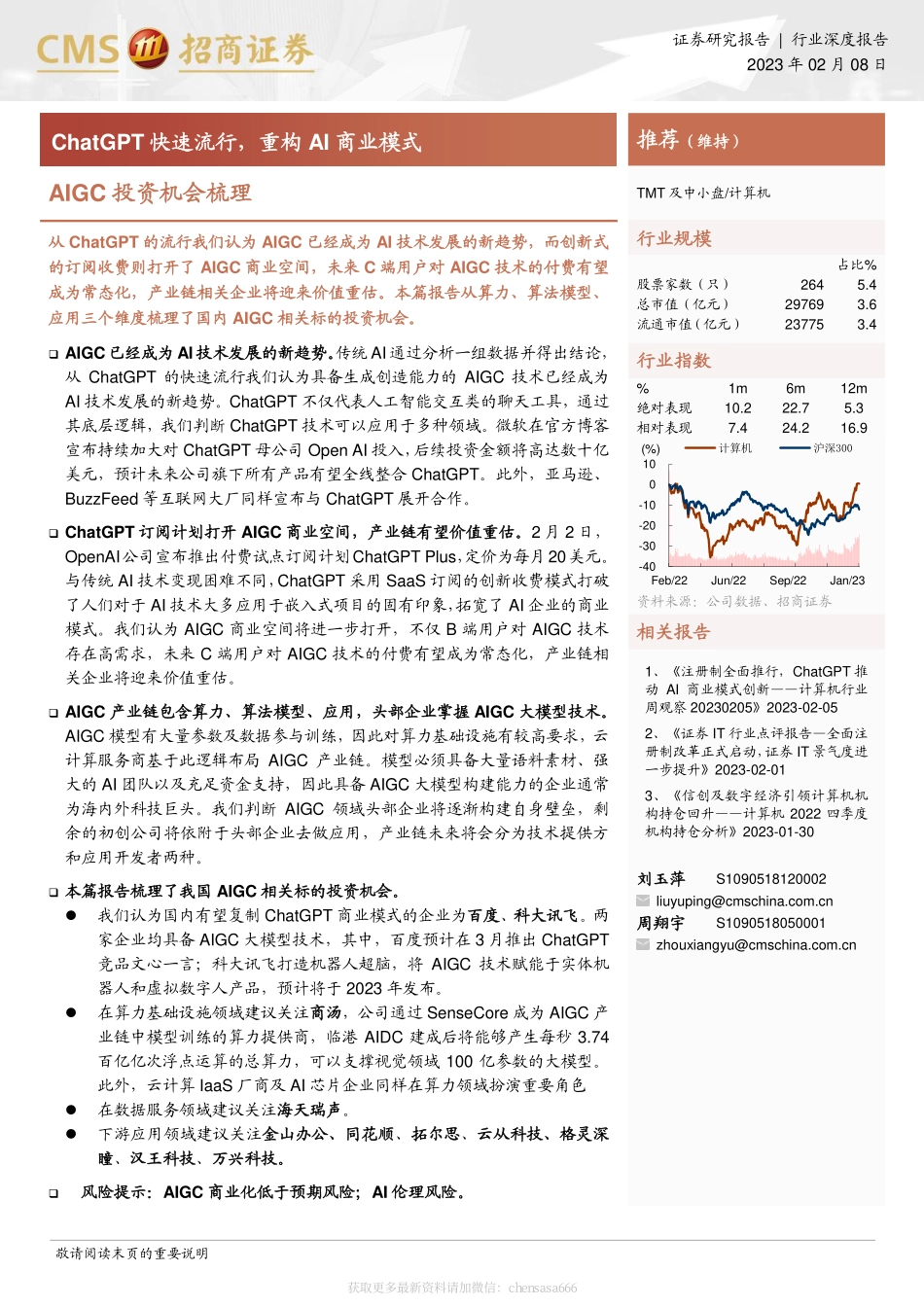 CMS 招商证券

证券研究报告 | 行业深度报告
2023 年 02 月 08 日

ChatGPT 快速流行，重构 AI 商业模式

AIGC 投资机会梳理

从 ChatGPT 的流行我们认为 AIGC 已经成为 AI 技术发展的新趋势，而创新式的订阅收费则打开了 AIGC 商业空间，未来 C 端用户对 AIGC 技术的付费有望成为常态化，产业链相关企业将迎来价值重估。本篇报告从算力、算法模型、应用三个维度梳理了国内 AIGC 相关标的投资机会。

❑ AIGC 已经成为 AI 技术发展的新趋势。传统 AI 通过分析一组数据并得出结论，从 ChatGPT 的快速流行我们认为具备生成创造能力的 AIGC 技术已经成为 AI 技术发展的新趋势。ChatGPT 不仅代表人工智能交互类的聊天工具，通过其底层逻辑，我们判断 ChatGPT 技术可以应用于多种领域。微软在官方博客宣布持续加大对 ChatGPT 母公司 Open AI 投入，后续投资金额将高达数十亿美元，预计未来公司旗下所有产品有望全线整合 ChatGPT。此外，亚马逊、BuzzFeed 等互联网大厂同样宣布与 ChatGPT 展开合作。

❑ ChatGPT 订阅计划打开 AIGC 商业空间，产业链有望价值重估。2 月 2 日，OpenAI 公司宣布推出付费试点订阅计划 ChatGPT Plus，定价为每月 20 美元。与传统 AI 技术变现困难不同，ChatGPT 采用 SaaS 订阅的创新收费模式打破了人们对于 AI 技术大多应用于嵌入式项目的固有印象，拓宽了 AI 企业的商业模式。我们认为 AIGC 商业空间将进一步打开，不仅 B 端用户对 AIGC 技术存在高需求，未来 C 端用户对 AIGC 技术的付费有望成为常态化，产业链相关企业将迎来价值重估。

❑ AIGC 产业链包含算力、算法模型、应用，头部企业掌握 AIGC 大模型技术。AIGC 模型有大量参数及数据参与训练，因此对算力基础设施有较高要求，云计算服务商基于此逻辑布局 AIGC 产业链。模型必须具备大量语料素材、强大的 AI 团队以及充足资金支持，因此具备 AIGC 大模型构建能力的企业通常为海内外科技巨头。我们判断 AIGC 领域头部企业将逐渐构建自身壁垒，剩余的初创公司将依附于头部企业去做应用，产业链未来将会分为技术提供方和应用开发者两种。

❑ 本篇报告梳理了我国 AIGC 相关标的投资机会。
● 我们认为国内有望复制 ChatGPT 商业模式的企业为百度、科大讯飞。两家企业均具备 AIGC 大模型技术，其中，百度预计在 3 月推出 ChatGPT 竞品文心一言；科大讯飞打造机器人超脑，将 AIGC 技术赋能于实体机器人和虚拟数字人产品，预计将于 2023 年发布。
● 在算力基础设施领域建议关注商汤，公司通过 SenseCore 成为 AIGC 产业链中模型训练的算力提供商，临港 AIDC 建成后将能够产生每秒 3.74 百亿亿次浮点运算的总算力，可以支撑视觉领域 100 亿参数的大模型。此外，云计算 IaaS 厂商及 AI 芯片企业同样在算力领域扮演重要角色
● 在数据服务领域建议关注海天瑞声。
● 下游应用领域建议关注金山办公、同花顺、拓尔思、云从科技、格灵深瞳、汉王科技、万兴科技。

❑ 风险提示：AIGC 商业化低于预期风险；AI 伦理风险。

推荐（维持）

TMT 及中小盘/计算机

行业规模

| | | 占比% |
|---|---|---|
| 股票家数（只） | 264 | 5.4 |
| 总市值（亿元） | 29769 | 3.6 |
| 流通市值（亿元） | 23775 | 3.4 |

行业指数

| % | 1m | 6m | 12m |
|---|---|---|---|
| 绝对表现 | 10.2 | 22.7 | 5.3 |
| 相对表现 | 7.4 | 24.2 | 16.9 |

(%) 计算机 沪深300
10 0 -10 -20 -30 -40
Feb/22 Jun/22 Sep/22 Jan/23

资料来源：公司数据、招商证券

相关报告

1、《注册制全面推行，ChatGPT 推动 AI 商业模式创新——计算机行业周观察 20230205》2023-02-05
2、《证券 IT 行业点评报告—全面注册制改革正式启动，证券 IT 景气度进一步提升》2023-02-01
3、《信创及数字经济引领计算机机构持仓回升——计算机 2022 四季度机构持仓分析》2023-01-30

刘玉萍 S1090518120002
liuyuping@cmschina.com.cn
周翔宇 S1090518050001
zhouxiangyu@cmschina.com.cn

敬请阅读末页的重要说明

获取更多最新资料请加微信：chensasa666